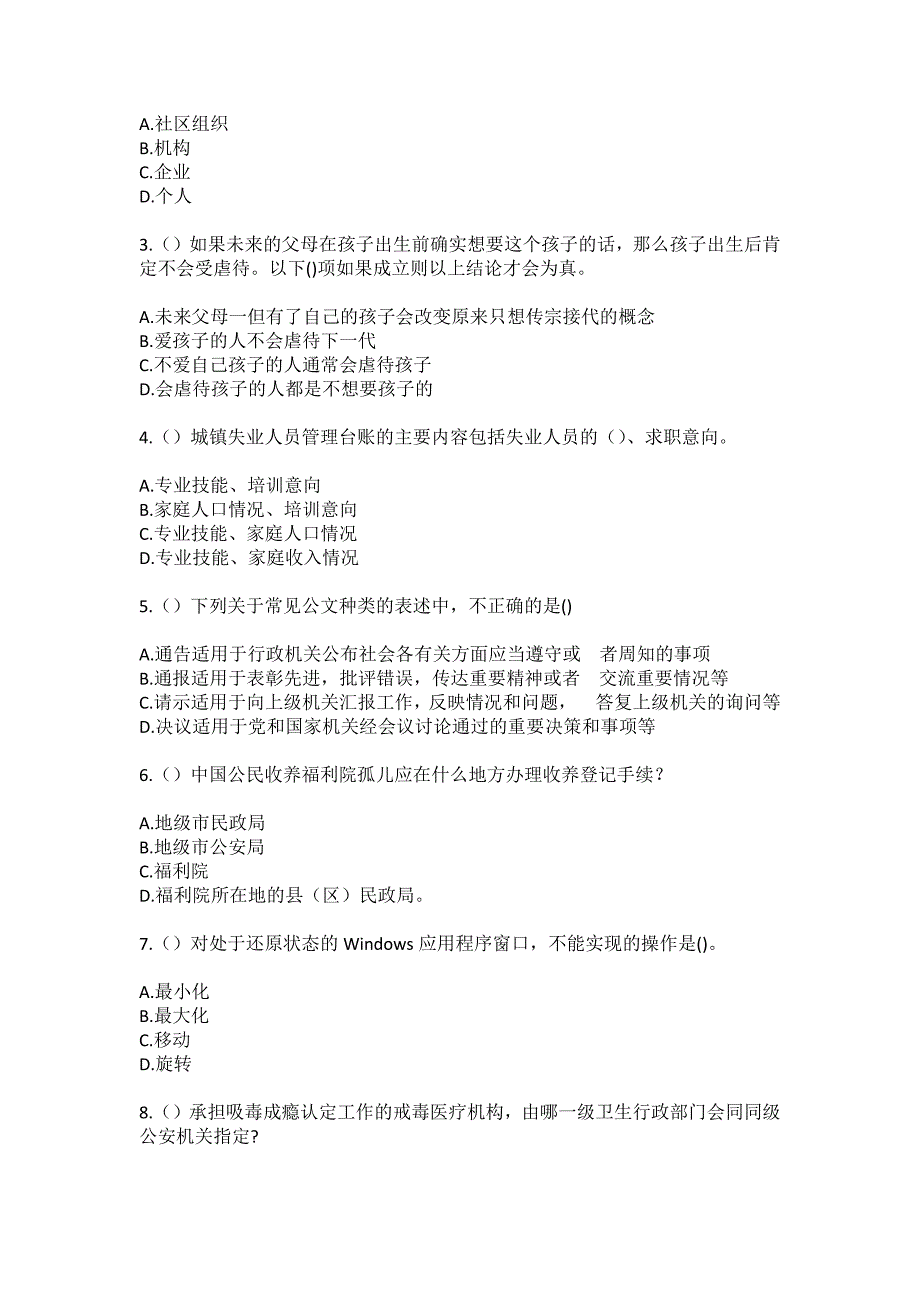 A.社区组织
B.机构
C.企业
D.个人

3.（）如果未来的父母在孩子出生前确实想要这个孩子的话，那么孩子出生后肯定不会受虐待。以下()项如果成立则以上结论才会为真。

A.未来父母一但有了自己的孩子会改变原来只想传宗接代的概念
B.爱孩子的人不会虐待下一代
C.不爱自己孩子的人通常会虐待孩子
D.会虐待孩子的人都是不想要孩子的

4.（）城镇失业人员管理台账的主要内容包括失业人员的（）、求职意向。

A.专业技能、培训意向
B.家庭人口情况、培训意向
C.专业技能、家庭人口情况
D.专业技能、家庭收入情况

5.（）下列关于常见公文种类的表述中，不正确的是()

A.通告适用于行政机关公布社会各有关方面应当遵守或 者周知的事项
B.通报适用于表彰先进，批评错误，传达重要精神或者 交流重要情况等
C.请示适用于向上级机关汇报工作，反映情况和问题， 答复上级机关的询问等
D.决议适用于党和国家机关经会议讨论通过的重要决策和事项等

6.（）中国公民收养福利院孤儿应在什么地方办理收养登记手续？

A.地级市民政局
B.地级市公安局
C.福利院
D.福利院所在地的县（区）民政局。

7.（）对处于还原状态的 Windows 应用程序窗口，不能实现的操作是()。

A.最小化
B.最大化
C.移动
D.旋转

8.（）承担吸毒成瘾认定工作的戒毒医疗机构，由哪一级卫生行政部门会同同级公安机关指定?